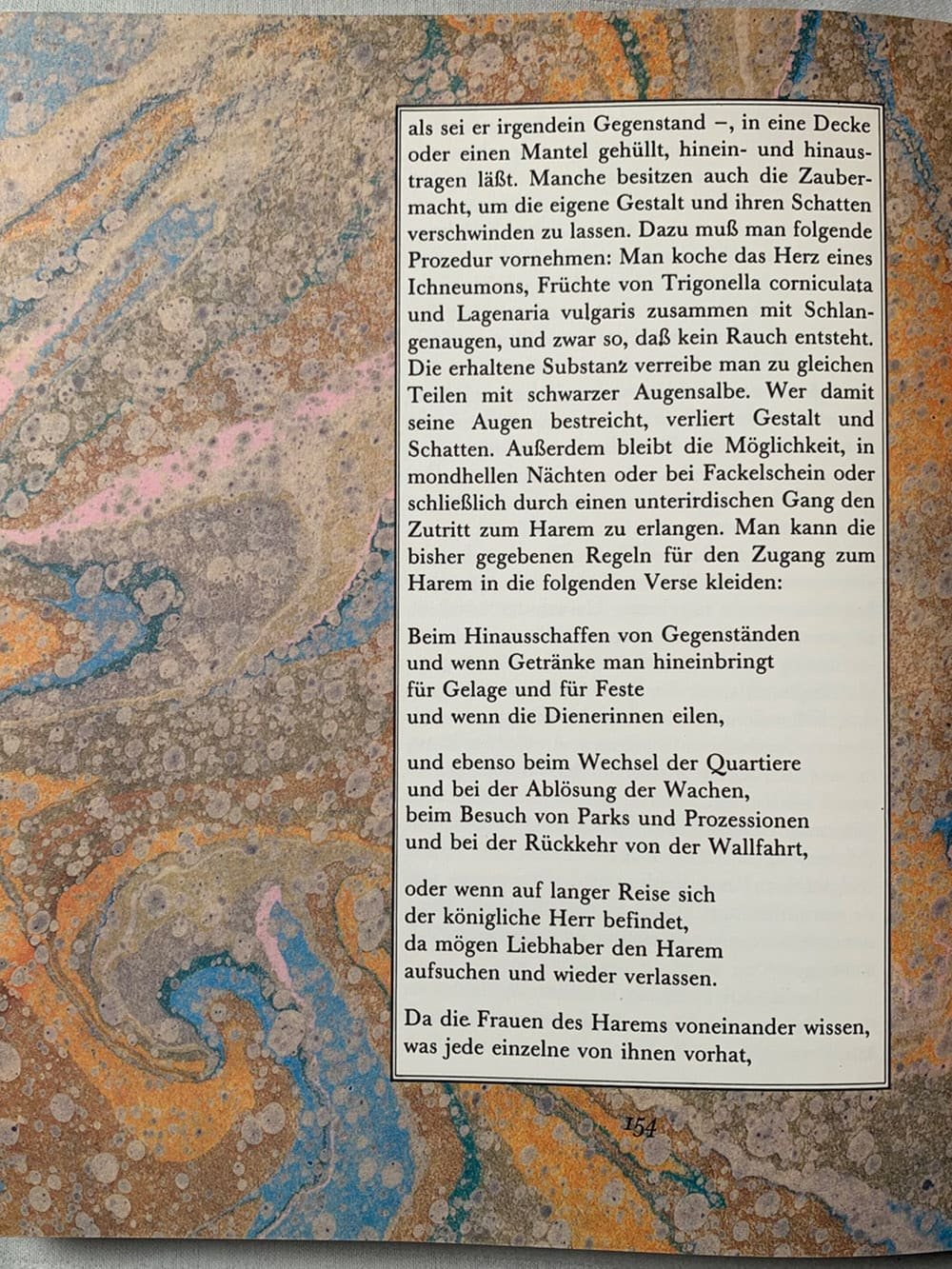 als sei er irgendein Gegenstand –, in eine Decke oder einen Mantel gehüllt, hinein- und hinaustragen läßt. Manche besitzen auch die Zaubermacht, um die eigene Gestalt und ihren Schatten verschwinden zu lassen. Dazu muß man folgende Prozedur vornehmen: Man koche das Herz eines Ichneumons, Früchte von Trigonella corniculata und Lagenaria vulgaris zusammen mit Schlangenaugen, und zwar so, daß kein Rauch entsteht. Die erhaltene Substanz verreibe man zu gleichen Teilen mit schwarzer Augensalbe. Wer damit seine Augen bestreicht, verliert Gestalt und Schatten. Außerdem bleibt die Möglichkeit, in mondhellen Nächten oder bei Fackelschein oder schließlich durch einen unterirdischen Gang den Zutritt zum Harem zu erlangen. Man kann die bisher gegebenen Regeln für den Zugang zum Harem in die folgenden Verse kleiden:

Beim Hinausschaffen von Gegenständen
und wenn Getränke man hineinbringt
für Gelage und für Feste
und wenn die Dienerinnen eilen,

und ebenso beim Wechsel der Quartiere
und bei der Ablösung der Wachen,
beim Besuch von Parks und Prozessionen
und bei der Rückkehr von der Wallfahrt,

oder wenn auf langer Reise sich
der königliche Herr befindet,
da mögen Liebhaber den Harem
aufsuchen und wieder verlassen.

Da die Frauen des Harems voneinander wissen, was jede einzelne von ihnen vorhat,

154